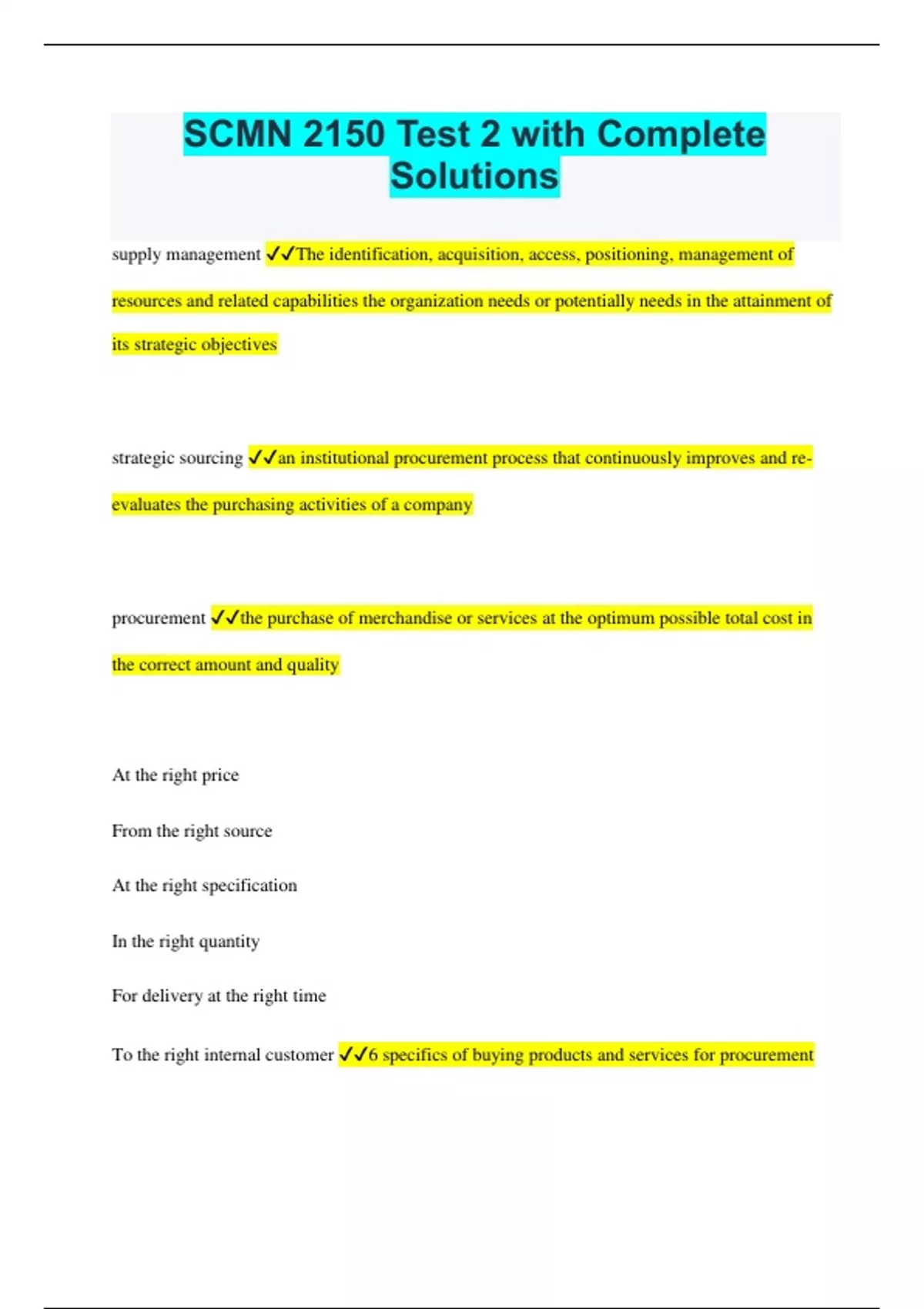 SCMN 2150 Test 2 with Complete Solutions

supply management ✓✓The identification, acquisition, access, positioning, management of resources and related capabilities the organization needs or potentially needs in the attainment of its strategic objectives

strategic sourcing ✓✓an institutional procurement process that continuously improves and re-evaluates the purchasing activities of a company

procurement ✓✓the purchase of merchandise or services at the optimum possible total cost in the correct amount and quality

At the right price

From the right source

At the right specification

In the right quantity

For delivery at the right time

To the right internal customer ✓✓6 specifics of buying products and services for procurement